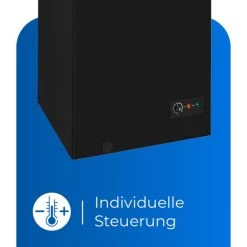 Individuelle Steuerung